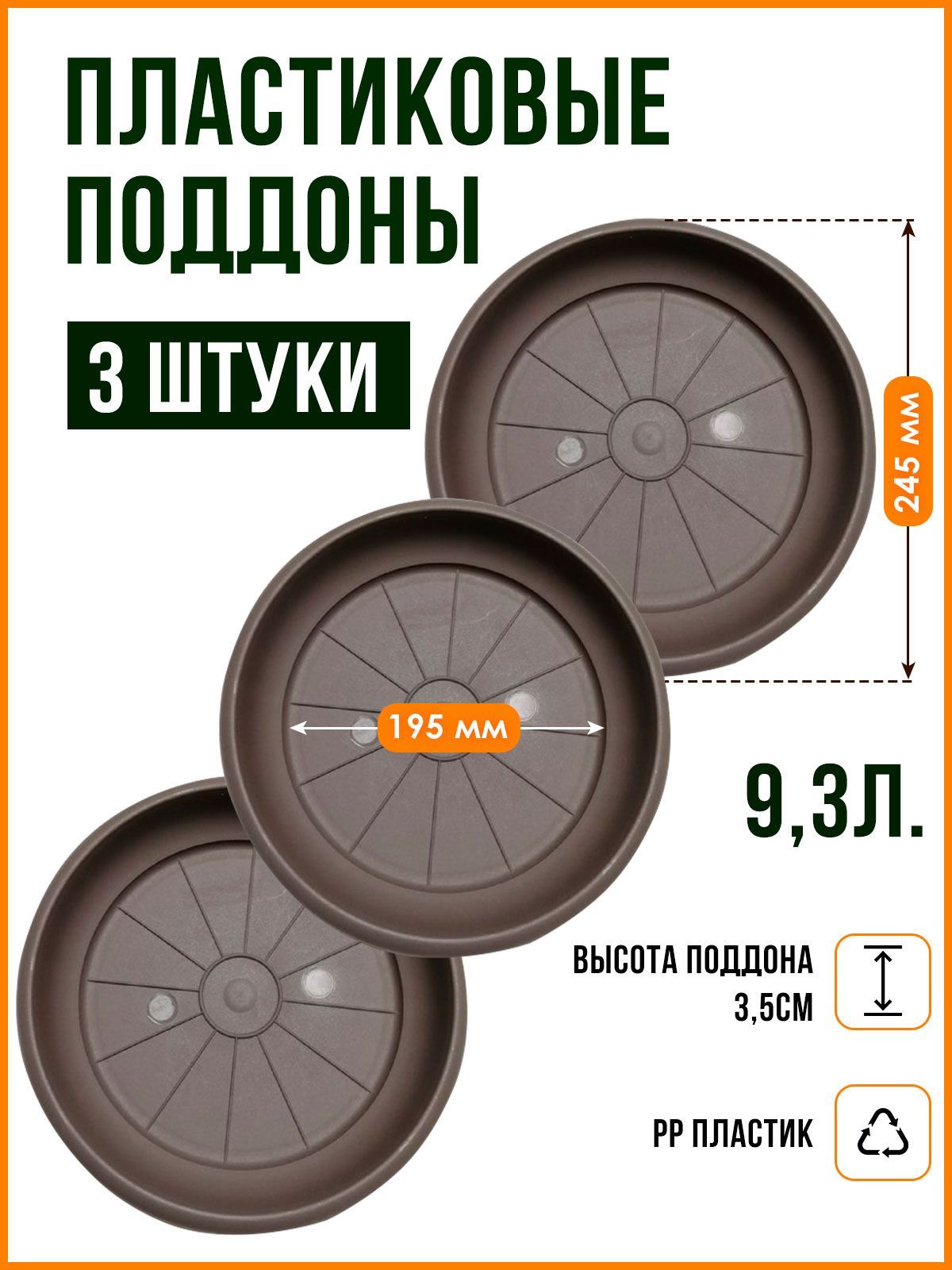 ПЛАСТИКОВЫЕ ПОДДОНЫ

3 ШТУКИ

245 мм

195 мм

9,3Л.

ВЫСОТА ПОДДОНА 3,5СМ

PP ПЛАСТИК